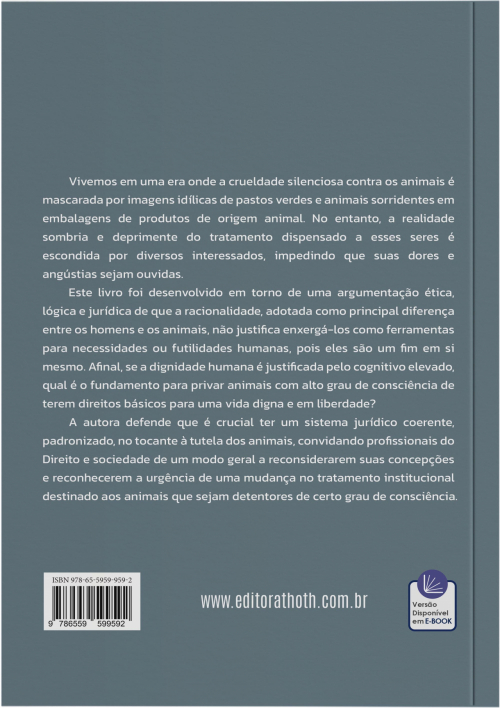 Vivemos em uma era onde a crueldade silenciosa contra os animais é mascarada por imagens idílicas de pastos verdes e animais sorridentes em embalagens de produtos de origem animal. No entanto, a realidade sombria e deprimente do tratamento dispensado a esses seres é escondida por diversos interessados, impedindo que suas dores e angústias sejam ouvidas.

Este livro foi desenvolvido em torno de uma argumentação ética, lógica e jurídica de que a racionalidade, adotada como principal diferença entre os homens e os animais, não justifica enxergá-los como ferramentas para necessidades ou futilidades humanas, pois eles são um fim em si mesmo. Afinal, se a dignidade humana é justificada pelo cognitivo elevado, qual é o fundamento para privar animais com alto grau de consciência de terem direitos básicos para uma vida digna e em liberdade?

A autora defende que é crucial ter um sistema jurídico coerente, padronizado, no tocante à tutela dos animais, convidando profissionais do Direito e sociedade de um modo geral a reconsiderarem suas concepções e reconhecerem a urgência de uma mudança no tratamento institucional destinado aos animais que sejam detentores de certo grau de consciência.

ISBN 978-65-5959-959-2

9 786559 599592

www.editorathoth.com.br

Versão Disponível em E-BOOK